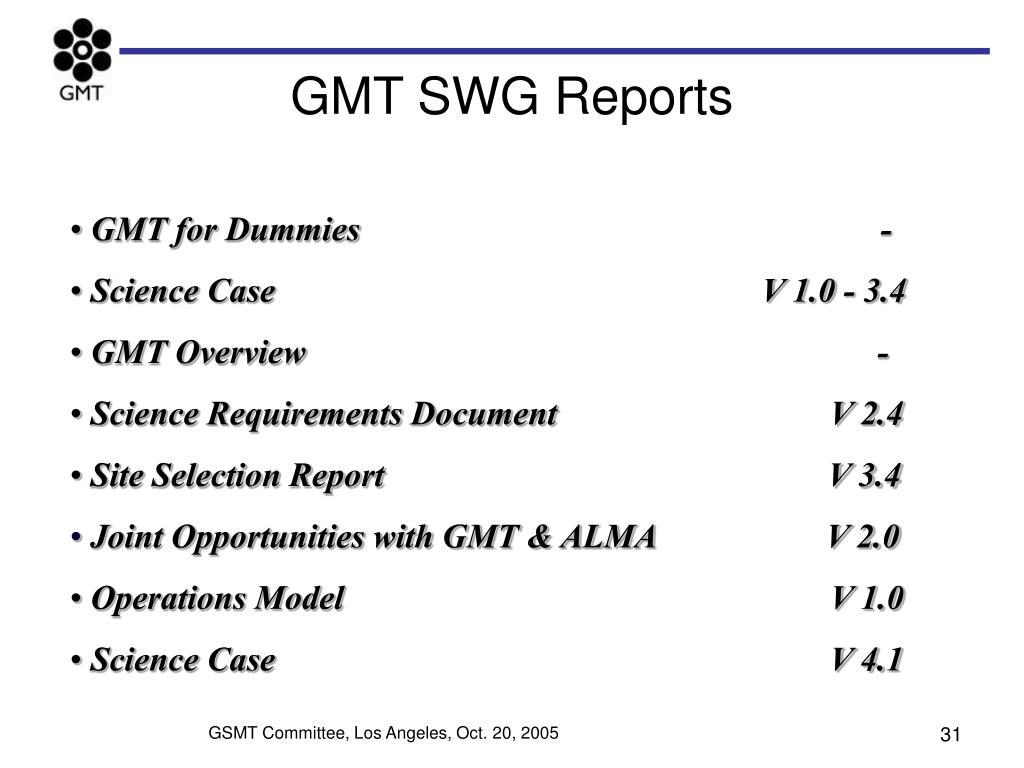 GMT

GMT SWG Reports

• GMT for Dummies -
• Science Case V 1.0 - 3.4
• GMT Overview -
• Science Requirements Document V 2.4
• Site Selection Report V 3.4
• Joint Opportunities with GMT & ALMA V 2.0
• Operations Model V 1.0
• Science Case V 4.1

GSMT Committee, Los Angeles, Oct. 20, 2005

31